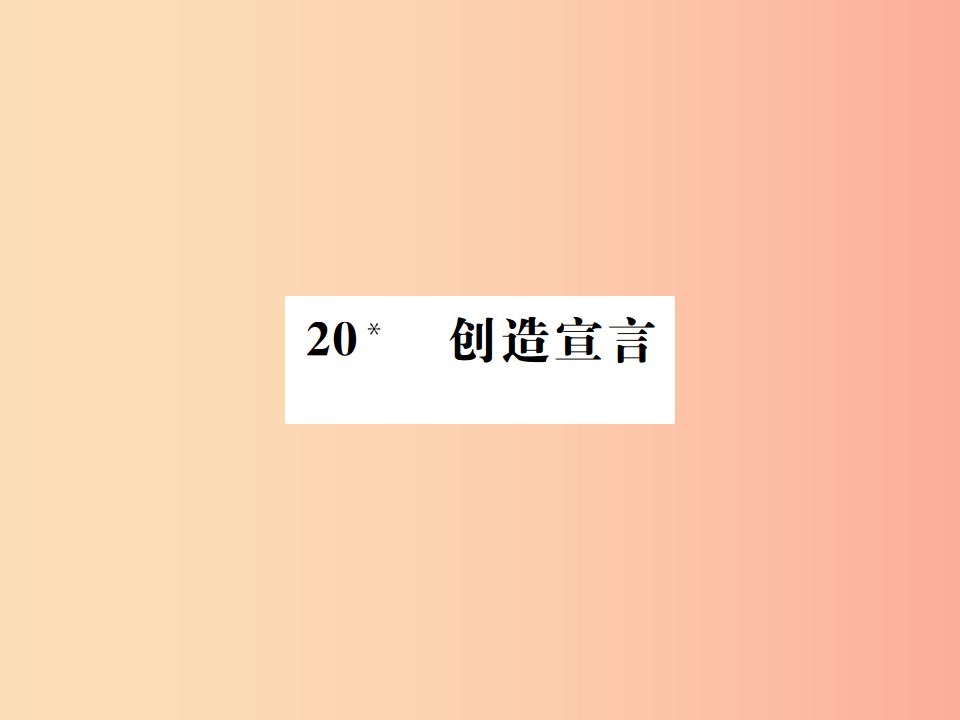 20* 创造宣言